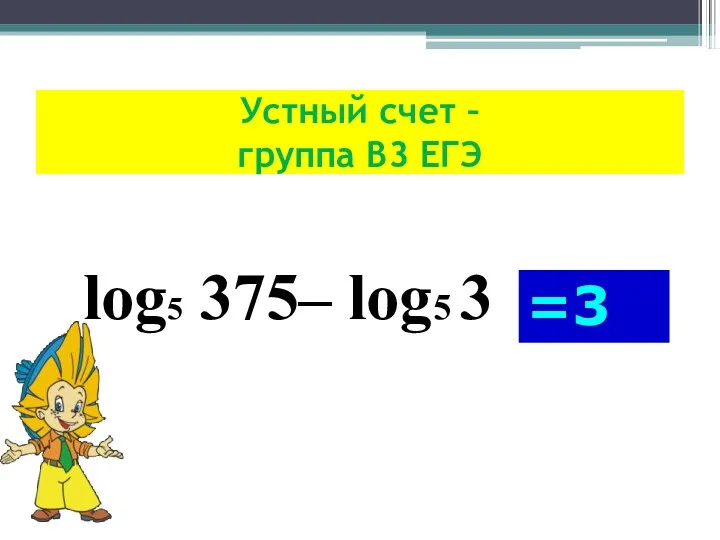 Устный счет –
группа В3 ЕГЭ

$\log_5 375 - \log_5 3$ $=3$